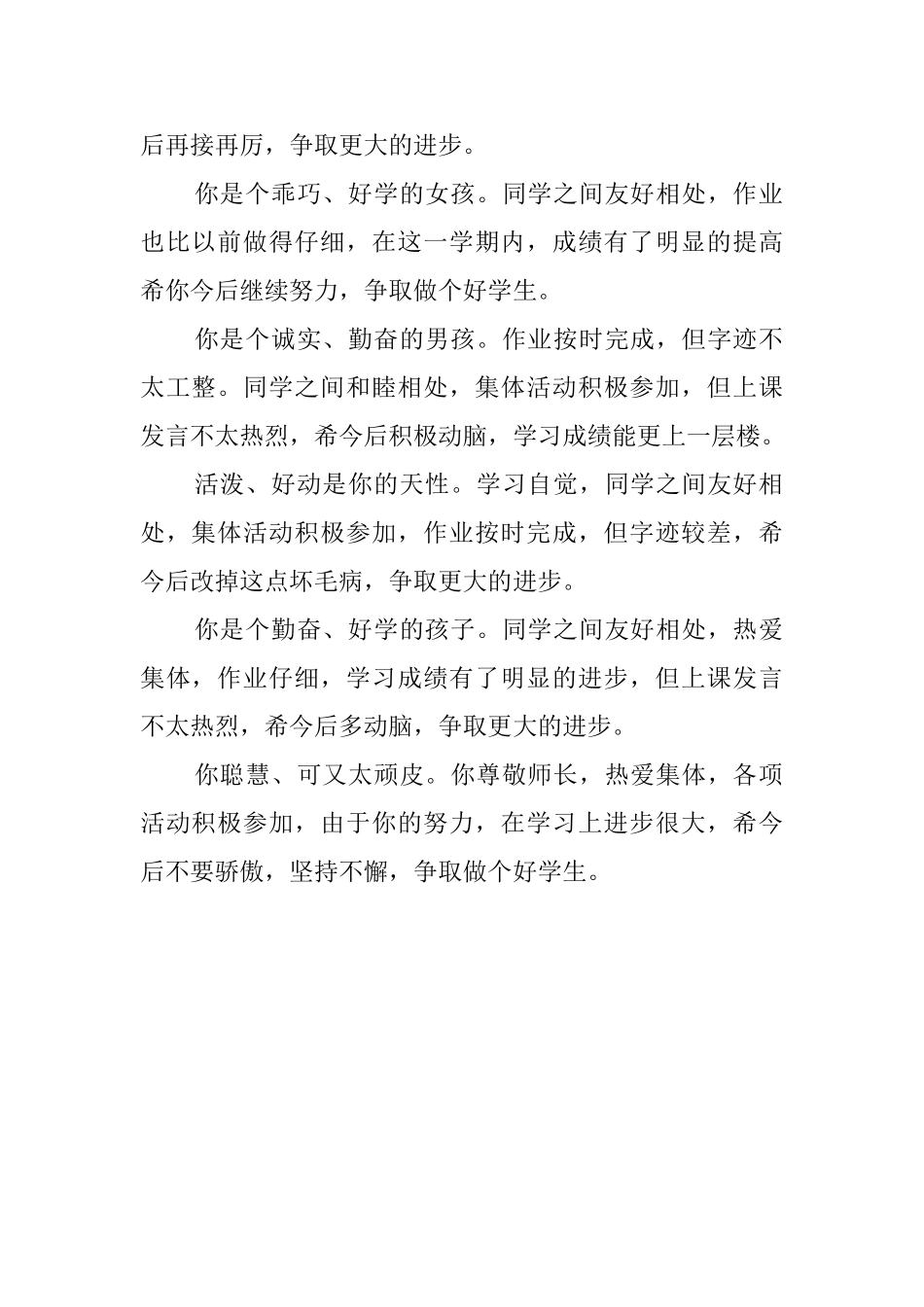 后再接再厉，争取更大的进步。

你是个乖巧、好学的女孩。同学之间友好相处，作业也比以前做得仔细，在这一学期内，成绩有了明显的提高希你今后继续努力，争取做个好学生。

你是个诚实、勤奋的男孩。作业按时完成，但字迹不太工整。同学之间和睦相处，集体活动积极参加，但上课发言不太热烈，希今后积极动脑，学习成绩能更上一层楼。

活泼、好动是你的天性。学习自觉，同学之间友好相处，集体活动积极参加，作业按时完成，但字迹较差，希今后改掉这点坏毛病，争取更大的进步。

你是个勤奋、好学的孩子。同学之间友好相处，热爱集体，作业仔细，学习成绩有了明显的进步，但上课发言不太热烈，希今后多动脑，争取更大的进步。

你聪慧、可又太顽皮。你尊敬师长，热爱集体，各项活动积极参加，由于你的努力，在学习上进步很大，希今后不要骄傲，坚持不懈，争取做个好学生。